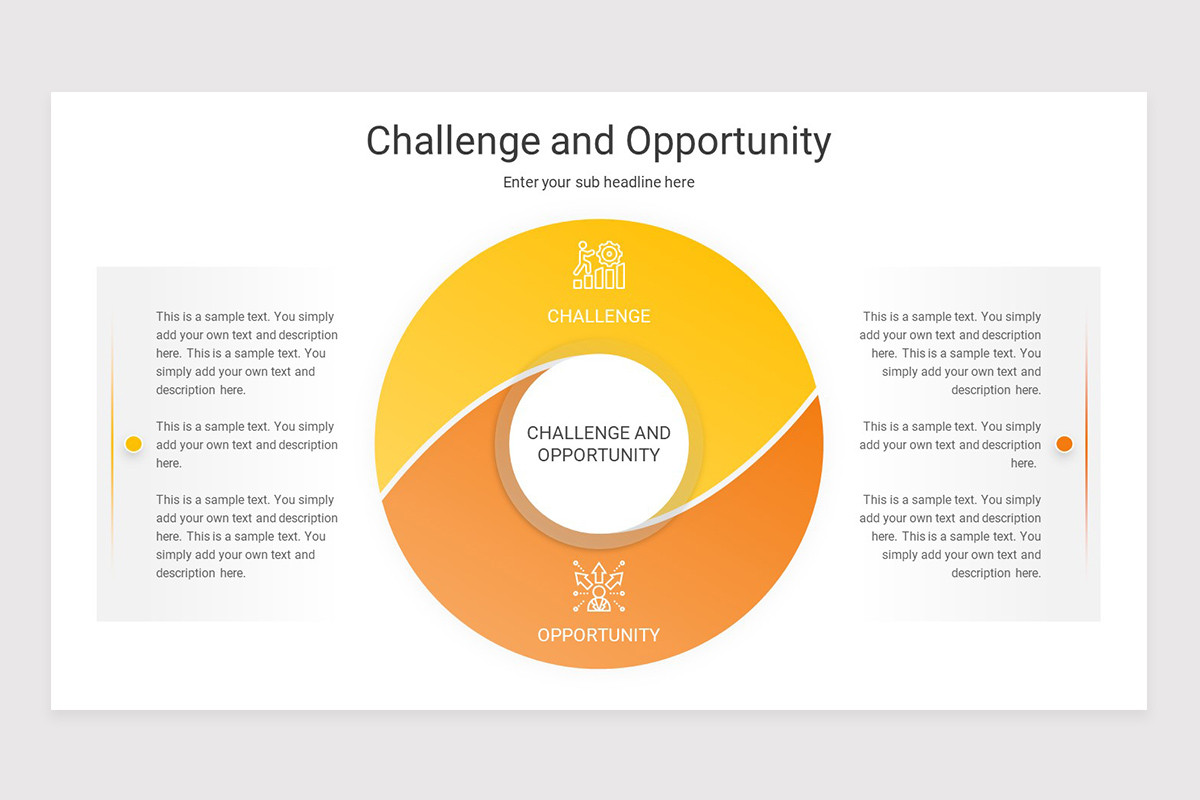 Challenge and Opportunity

Enter your sub headline here

This is a sample text. You simply add your own text and description here. This is a sample text. You simply add your own text and description here.

This is a sample text. You simply add your own text and description here.

This is a sample text. You simply add your own text and description here. This is a sample text. You simply add your own text and description here.

CHALLENGE

CHALLENGE AND OPPORTUNITY

OPPORTUNITY

This is a sample text. You simply add your own text and description here. This is a sample text. You simply add your own text and description here.

This is a sample text. You simply add your own text and description here.

This is a sample text. You simply add your own text and description here. This is a sample text. You simply add your own text and description here.